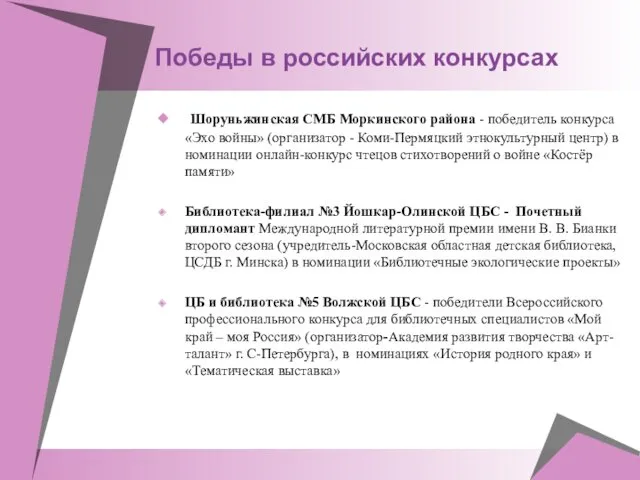 Победы в российских конкурсах

Шоруньжинская СМБ Моркинского района - победитель конкурса «Эхо войны» (организатор - Коми-Пермяцкий этнокультурный центр) в номинации онлайн-конкурс чтецов стихотворений о войне «Костёр памяти»

Библиотека-филиал №3 Йошкар-Олинской ЦБС - Почетный дипломант Международной литературной премии имени В. В. Бианки второго сезона (учредитель-Московская областная детская библиотека, ЦСДБ г. Минска) в номинации «Библиотечные экологические проекты»

ЦБ и библиотека №5 Волжской ЦБС - победители Всероссийского профессионального конкурса для библиотечных специалистов «Мой край – моя Россия» (организатор-Академия развития творчества «Арт-талант» г. С-Петербурга), в номинациях «История родного края» и «Тематическая выставка»